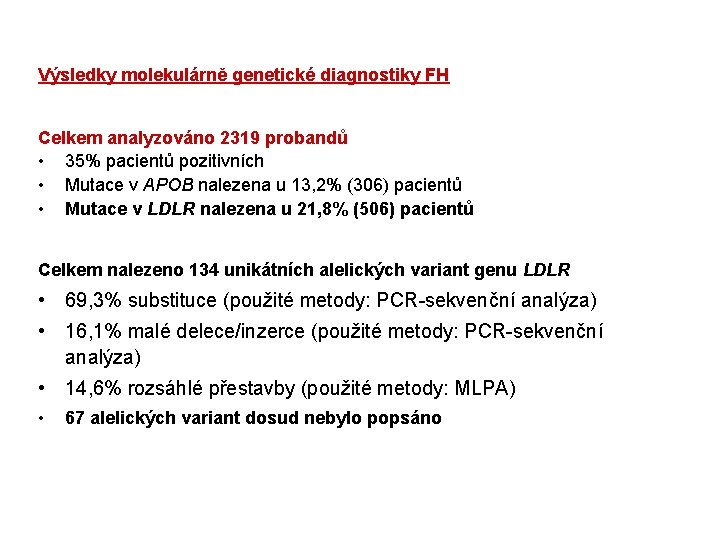 Výsledky molekulárně genetické diagnostiky FH

Celkem analyzováno 2319 probandů
• 35% pacientů pozitivních
• Mutace v APOB nalezena u 13,2% (306) pacientů
• Mutace v LDLR nalezena u 21,8% (506) pacientů

Celkem nalezeno 134 unikátních alelických variant genu LDLR
• 69,3% substituce (použité metody: PCR-sekvenční analýza)
• 16,1% malé delece/inzerce (použité metody: PCR-sekvenční analýza)
• 14,6% rozsáhlé přestavby (použité metody: MLPA)
• 67 alelických variant dosud nebylo popsáno